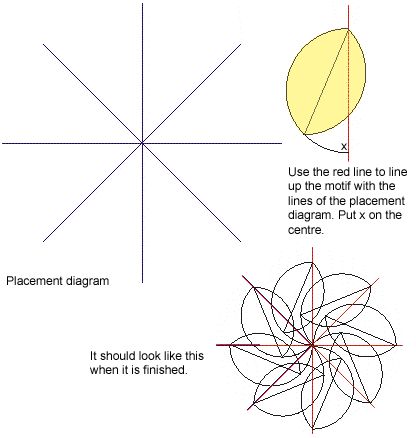 x

Use the red line to line up the motif with the lines of the placement diagram. Put x on the centre.

Placement diagram

It should look like this when it is finished.